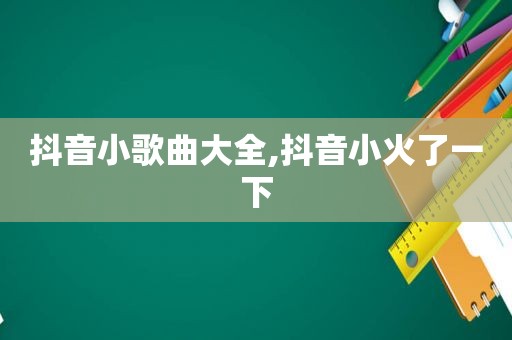 抖音小歌曲大全,抖音小火了一下